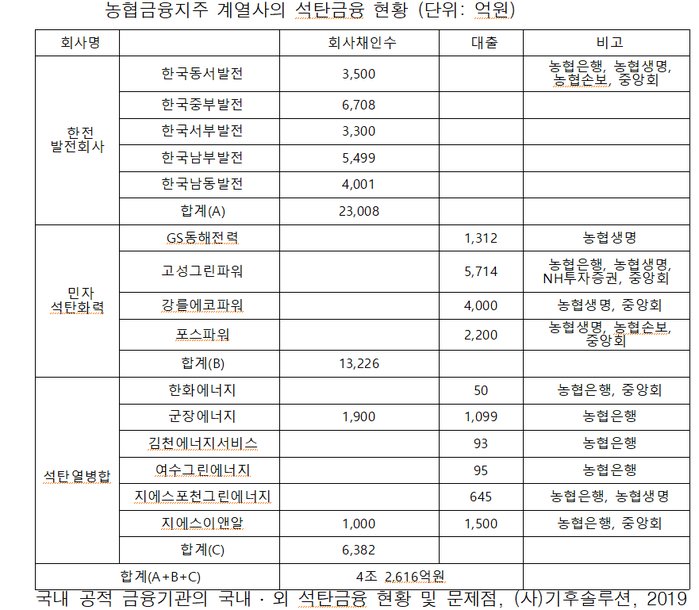 농협금융지주 계열사의 석탄금융 현황 (단위: 억원)

| 회사명 | | 회사채인수 | 대출 | 비고 |
|---|---|---|---|---|
| 한전 발전회사 | 한국동서발전 | 3,500 | | 농협은행, 농협생명, 농협손보, 중앙회 |
| | 한국중부발전 | 6,708 | | |
| | 한국서부발전 | 3,300 | | |
| | 한국남부발전 | 5,499 | | |
| | 한국남동발전 | 4,001 | | |
| | 합계(A) | 23,008 | | |
| 민자 석탄화력 | GS동해전력 | | 1,312 | 농협생명 |
| | 고성그린파워 | | 5,714 | 농협은행, 농협생명, NH투자증권, 중앙회 |
| | 강릉에코파워 | | 4,000 | 농협생명, 중앙회 |
| | 포스파워 | | 2,200 | 농협생명, 농협손보, 중앙회 |
| | 합계(B) | 13,226 | | |
| 석탄열병합 | 한화에너지 | | 50 | 농협은행, 중앙회 |
| | 군장에너지 | 1,900 | 1,099 | 농협은행 |
| | 김천에너지서비스 | | 93 | 농협은행 |
| | 여수그린에너지 | | 95 | 농협은행 |
| | 지에스포천그린에너지 | | 645 | 농협은행, 농협생명 |
| | 지에스이앤알 | 1,000 | 1,500 | 농협은행, 중앙회 |
| | 합계(C) | 6,382 | | |
| 합계(A+B+C) | | 4조 2,616억원 | | |

국내 공적 금융기관의 국내 · 외 석탄금융 현황 및 문제점, (사)기후솔루션, 2019